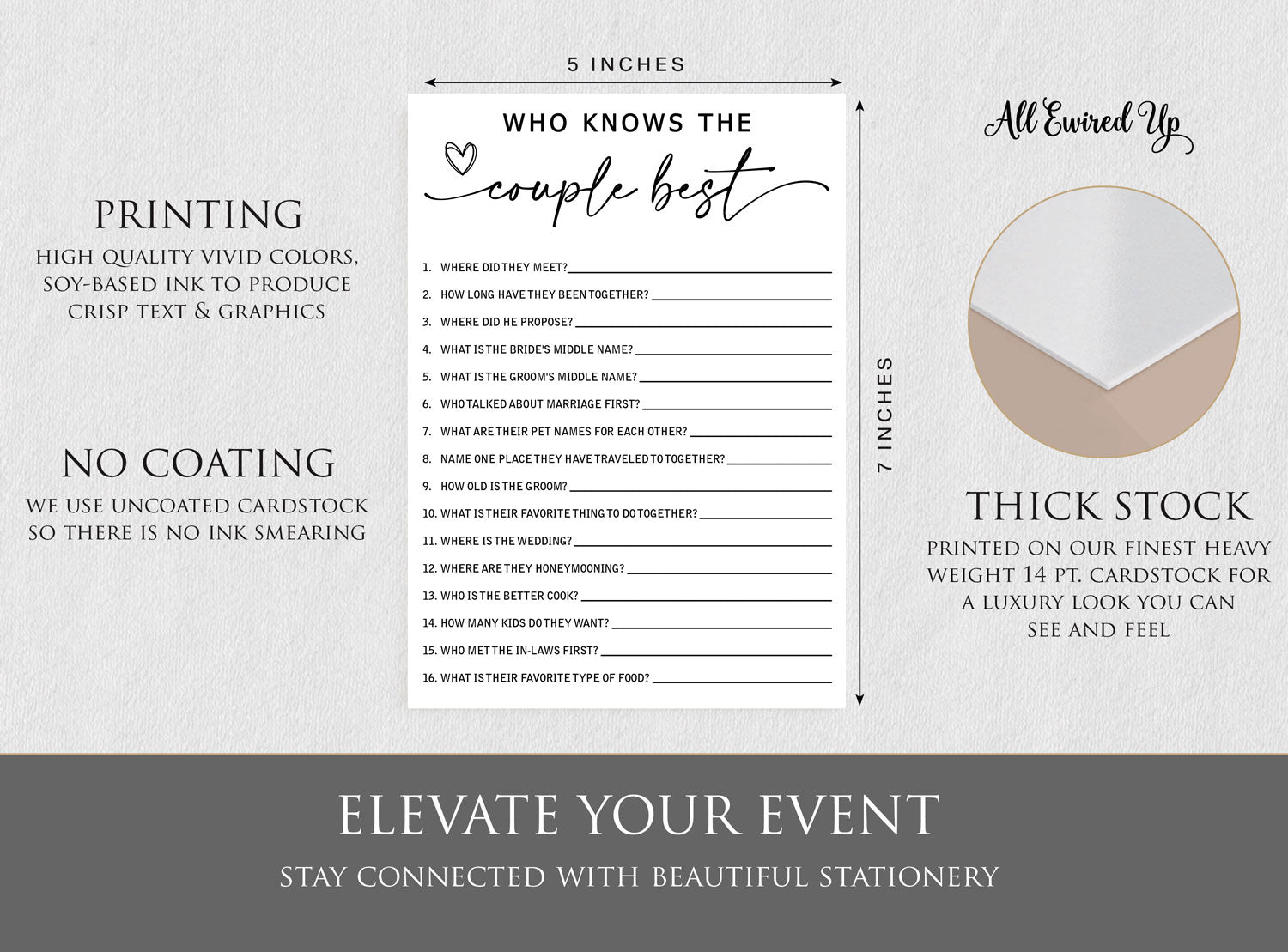 PRINTING

HIGH QUALITY VIVID COLORS, SOY-BASED INK TO PRODUCE CRISP TEXT & GRAPHICS

NO COATING

WE USE UNCOATED CARDSTOCK SO THERE IS NO INK SMEARING

5 INCHES

WHO KNOWS THE

couple best

1. WHERE DID THEY MEET? ____
2. HOW LONG HAVE THEY BEEN TOGETHER? ____
3. WHERE DID HE PROPOSE? ____
4. WHAT IS THE BRIDE'S MIDDLE NAME? ____
5. WHAT IS THE GROOM'S MIDDLE NAME? ____
6. WHO TALKED ABOUT MARRIAGE FIRST? ____
7. WHAT ARE THEIR PET NAMES FOR EACH OTHER? ____
8. NAME ONE PLACE THEY HAVE TRAVELED TO TOGETHER? ____
9. HOW OLD IS THE GROOM? ____
10. WHAT IS THEIR FAVORITE THING TO DO TOGETHER? ____
11. WHERE IS THE WEDDING? ____
12. WHERE ARE THEY HONEYMOONING? ____
13. WHO IS THE BETTER COOK? ____
14. HOW MANY KIDS DO THEY WANT? ____
15. WHO MET THE IN-LAWS FIRST? ____
16. WHAT IS THEIR FAVORITE TYPE OF FOOD? ____

7 INCHES

All Ewired Up

THICK STOCK

PRINTED ON OUR FINEST HEAVY WEIGHT 14 PT. CARDSTOCK FOR A LUXURY LOOK YOU CAN SEE AND FEEL

ELEVATE YOUR EVENT

STAY CONNECTED WITH BEAUTIFUL STATIONERY